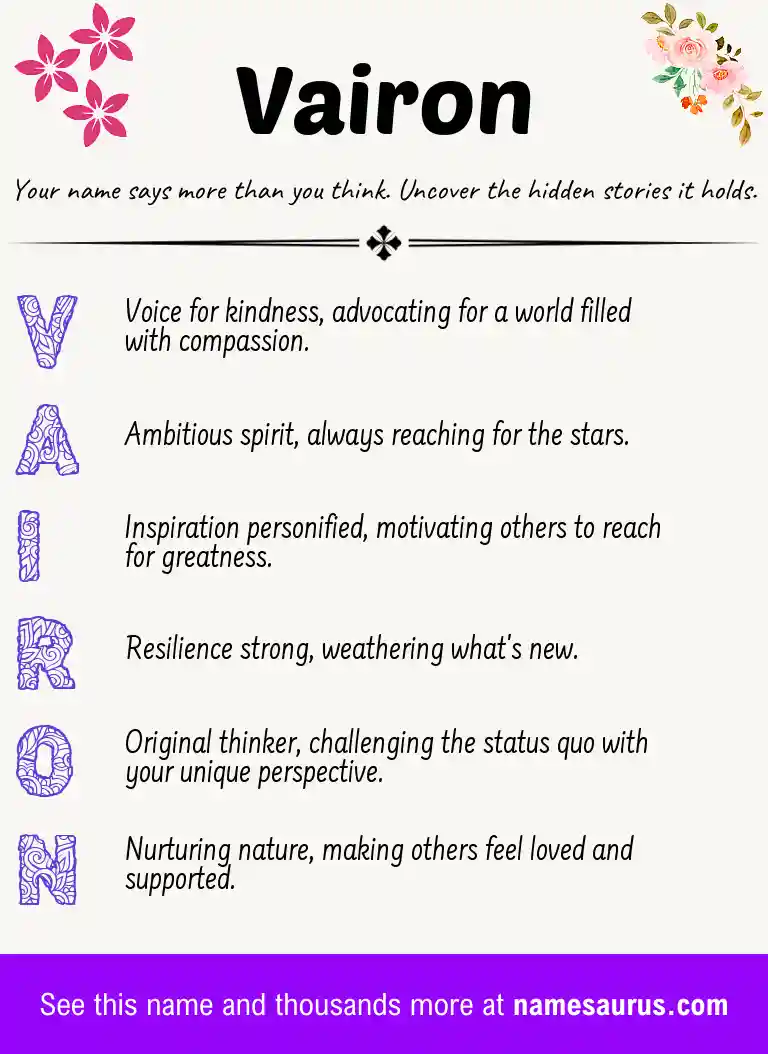 Vairon

Your name says more than you think. Uncover the hidden stories it holds.

V Voice for kindness, advocating for a world filled with compassion.

A Ambitious spirit, always reaching for the stars.

I Inspiration personified, motivating others to reach for greatness.

R Resilience strong, weathering what's new.

O Original thinker, challenging the status quo with your unique perspective.

N Nurturing nature, making others feel loved and supported.

See this name and thousands more at namesaurus.com